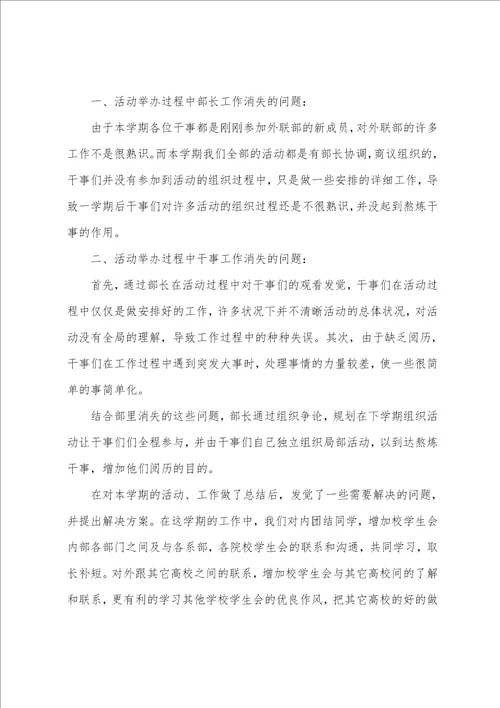 一、活动举办过程中部长工作消失的问题：

由于本学期各位干事都是刚刚参加外联部的新成员，对外联部的许多工作不是很熟识。而本学期我们全部的活动都是有部长协调，商议组织的，干事们并没有参加到活动的组织过程中，只是做一些安排的详细工作，导致一学期后干事们对许多活动的组织过程还是不很熟识，并没起到熬炼干事的作用。

二、活动举办过程中干事工作消失的问题：

首先，通过部长在活动过程中对干事们的观看发觉，干事们在活动过程中仅仅是做安排好的工作，许多状况下并不清晰活动的总体状况，对活动没有全局的理解，导致工作过程中的种种失误。其次，由于缺乏阅历，干事们在工作过程中遇到突发大事时，处理事情的力量较差，使一些很简单的事简单化。

结合部里消失的这些问题，部长通过组织争论，规划在下学期组织活动让干事们全程参与，并由干事们自己独立组织局部活动，以到达熬炼干事，增加他们阅历的目的。

在对本学期的活动、工作做了总结后，发觉了一些需要解决的问题，并提出解决方案。在这学期的工作中，我们对内团结同学，增加校学生会内部各部门之间及与各系部，各院校学生会的联系和沟通，共同学习，取长补短。对外跟其它高校之间的联系，增加校学生会与其它高校间的了解和联系，更有利的学习其他学校学生会的优良作风，把其它高校的好的做